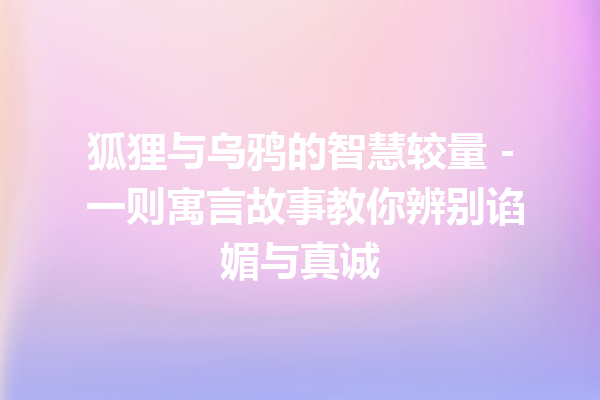 狐狸与乌鸦的智慧较量 - 一则寓言故事教你辨别谄媚与真诚